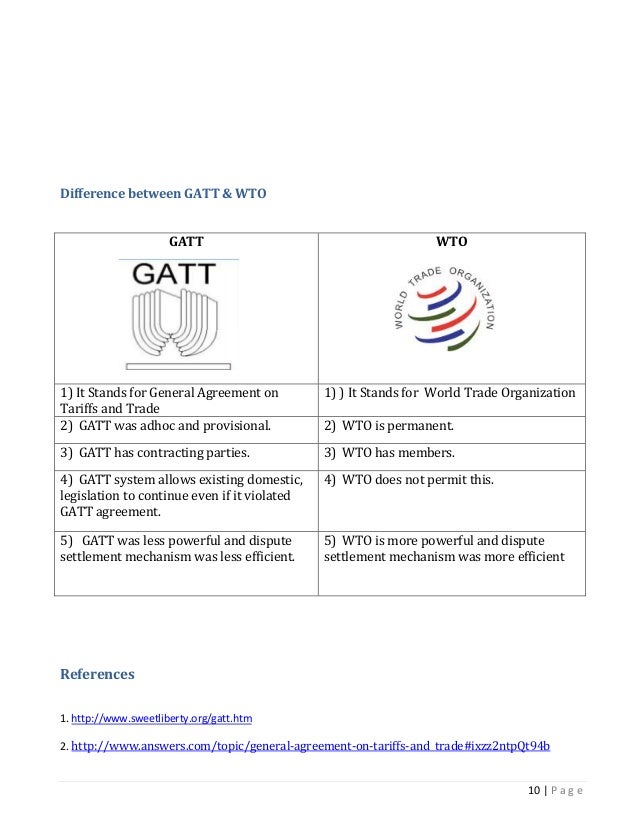 Difference between GATT & WTO

| GATT | WTO |
|---|---|
| GATT | WORLD TRADE ORGANIZATION |
| 1) It Stands for General Agreement on Tariffs and Trade | 1) ) It Stands for World Trade Organization |
| 2) GATT was adhoc and provisional. | 2) WTO is permanent. |
| 3) GATT has contracting parties. | 3) WTO has members. |
| 4) GATT system allows existing domestic, legislation to continue even if it violated GATT agreement. | 4) WTO does not permit this. |
| 5) GATT was less powerful and dispute settlement mechanism was less efficient. | 5) WTO is more powerful and dispute settlement mechanism was more efficient |

References

1. http://www.sweetliberty.org/gatt.htm

2. http://www.answers.com/topic/general-agreement-on-tariffs-and_trade#ixzz2ntpQt94b

10 | Page